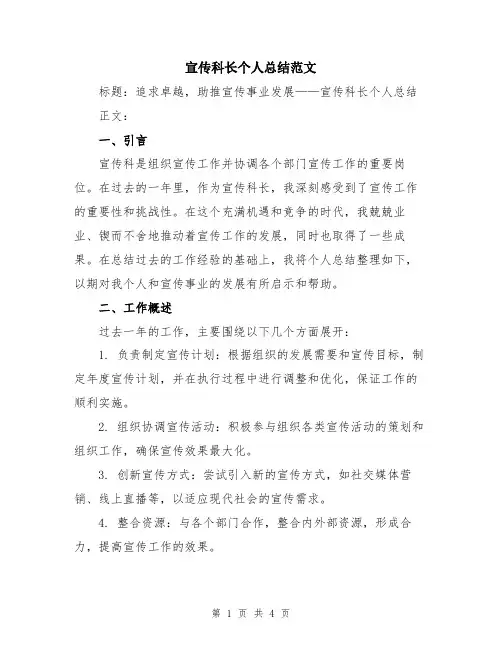 宣传科长个人总结范文

标题：追求卓越，助推宣传事业发展——宣传科长个人总结

正文：

一、引言

宣传科是组织宣传工作并协调各个部门宣传工作的重要岗位。在过去的一年里，作为宣传科长，我深刻感受到了宣传工作的重要性和挑战性。在这个充满机遇和竞争的时代，我兢兢业业、锲而不舍地推动着宣传工作的发展，同时也取得了一些成果。在总结过去的工作经验的基础上，我将个人总结整理如下，以期对我个人和宣传事业的发展有所启示和帮助。

二、工作概述

过去一年的工作，主要围绕以下几个方面展开：

1. 负责制定宣传计划：根据组织的发展需要和宣传目标，制定年度宣传计划，并在执行过程中进行调整和优化，保证工作的顺利实施。

2. 组织协调宣传活动：积极参与组织各类宣传活动的策划和组织工作，确保宣传效果最大化。

3. 创新宣传方式：尝试引入新的宣传方式，如社交媒体营销、线上直播等，以适应现代社会的宣传需求。

4. 整合资源：与各个部门合作，整合内外部资源，形成合力，提高宣传工作的效果。

第 1 页 共 4 页